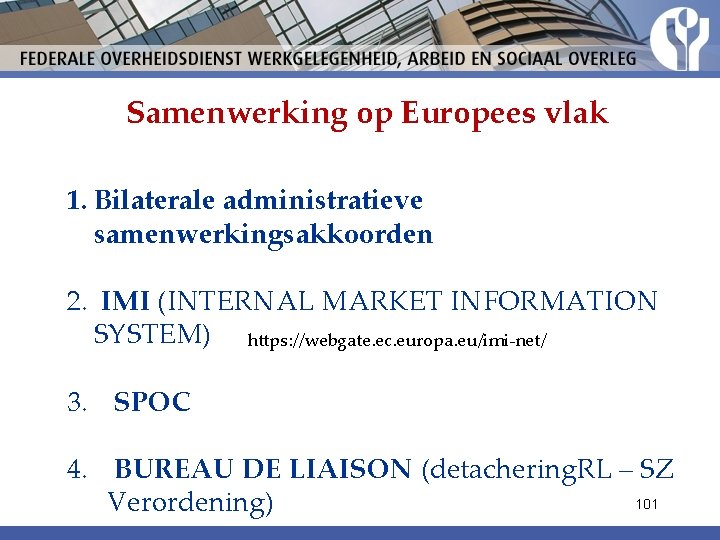 FEDERALE OVERHEIDSDIENST WERKGELEGENHEID, ARBEID EN SOCIAAL OVERLEG

Samenwerking op Europees vlak

1. Bilaterale administratieve samenwerkingsakkoorden

2. IMI (INTERNAL MARKET INFORMATION SYSTEM) https://webgate.ec.europa.eu/imi-net/

3. SPOC

4. BUREAU DE LIAISON (detacheringRL – SZ Verordening)

101